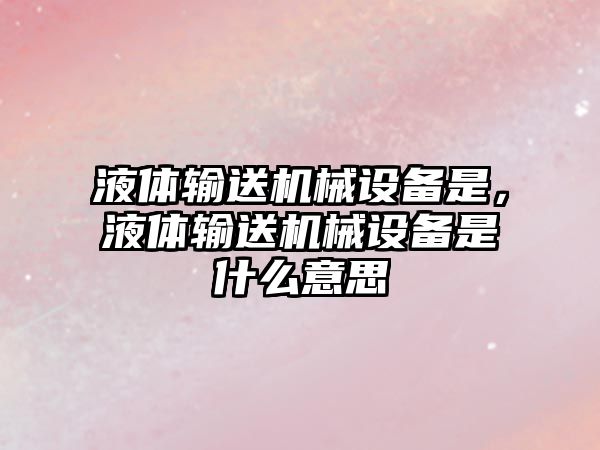 液体输送机械设备是，液体输送机械设备是什么意思